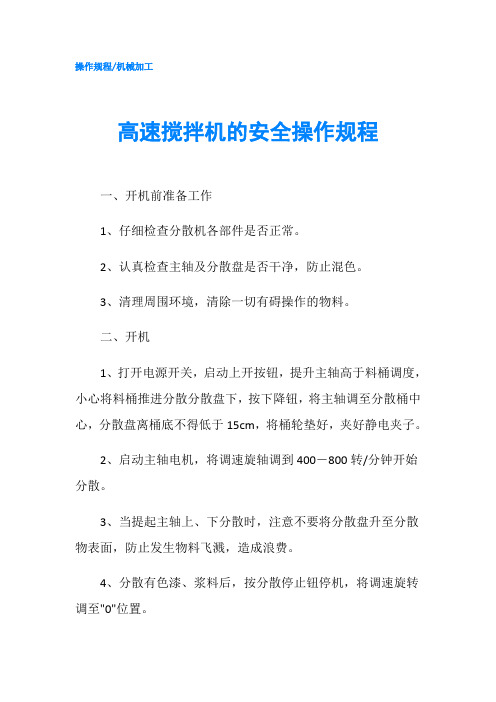 操作规程/机械加工

高速搅拌机的安全操作规程

一、开机前准备工作

1、仔细检查分散机各部件是否正常。

2、认真检查主轴及分散盘是否干净，防止混色。

3、清理周围环境，清除一切有碍操作的物料。

二、开机

1、打开电源开关，启动上开按钮，提升主轴高于料桶调度，小心将料桶推进分散分散盘下，按下降钮，将主轴调至分散桶中心，分散盘离桶底不得低于15cm，将桶轮垫好，夹好静电夹子。

2、启动主轴电机，将调速旋轴调到400－800转/分钟开始分散。

3、当提起主轴上、下分散时，注意不要将分散盘升至分散物表面，防止发生物料飞溅，造成浪费。

4、分散有色漆、浆料后，按分散停止钮停机，将调速旋转调至"0"位置。